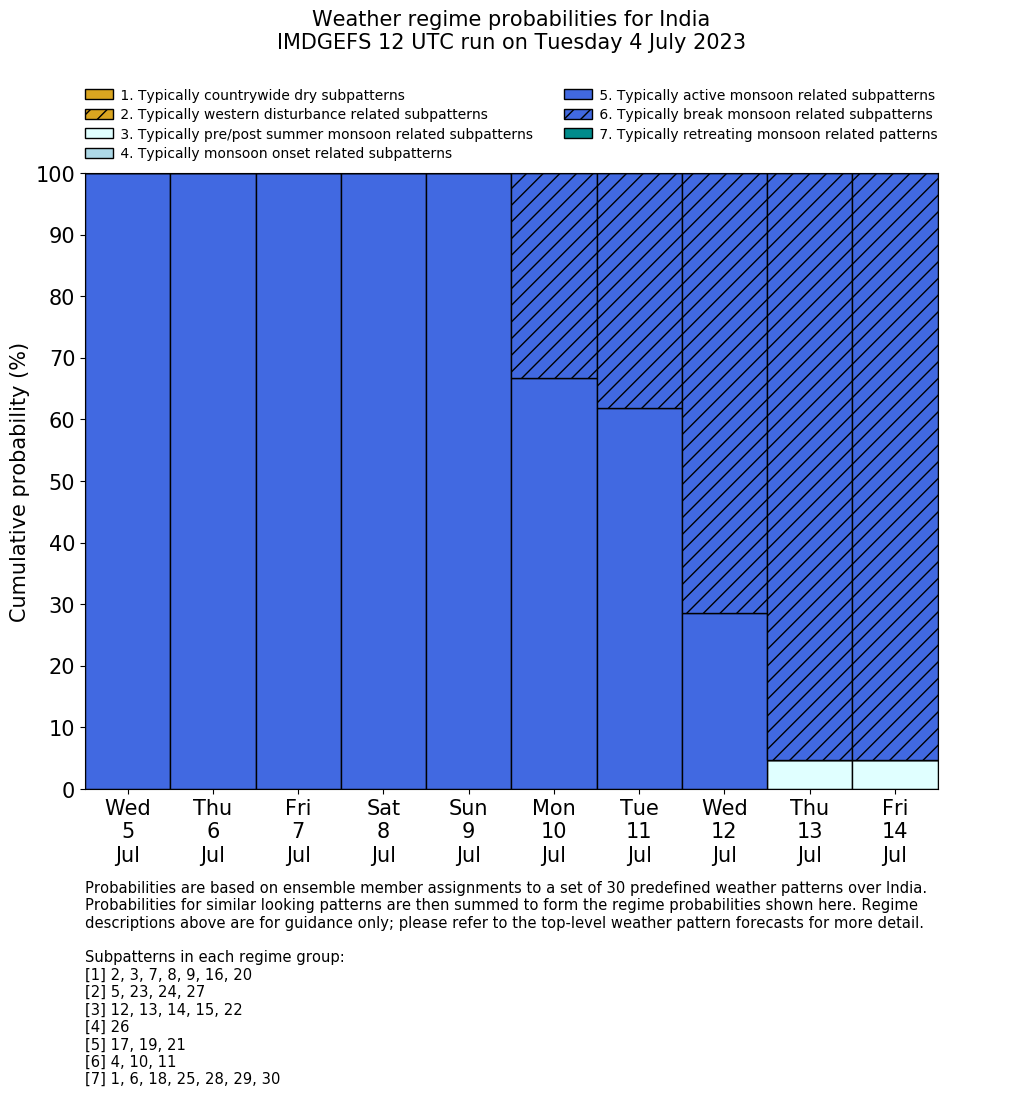 Weather regime probabilities for India
IMDGEFS 12 UTC run on Tuesday 4 July 2023

1. Typically countrywide dry subpatterns
2. Typically western disturbance related subpatterns
3. Typically pre/post summer monsoon related subpatterns
4. Typically monsoon onset related subpatterns
5. Typically active monsoon related subpatterns
6. Typically break monsoon related subpatterns
7. Typically retreating monsoon related patterns

Cumulative probability (%)

100
90
80
70
60
50
40
30
20
10
0

Wed 5 Jul
Thu 6 Jul
Fri 7 Jul
Sat 8 Jul
Sun 9 Jul
Mon 10 Jul
Tue 11 Jul
Wed 12 Jul
Thu 13 Jul
Fri 14 Jul

Probabilities are based on ensemble member assignments to a set of 30 predefined weather patterns over India. Probabilities for similar looking patterns are then summed to form the regime probabilities shown here. Regime descriptions above are for guidance only; please refer to the top-level weather pattern forecasts for more detail.

Subpatterns in each regime group:
[1] 2, 3, 7, 8, 9, 16, 20
[2] 5, 23, 24, 27
[3] 12, 13, 14, 15, 22
[4] 26
[5] 17, 19, 21
[6] 4, 10, 11
[7] 1, 6, 18, 25, 28, 29, 30